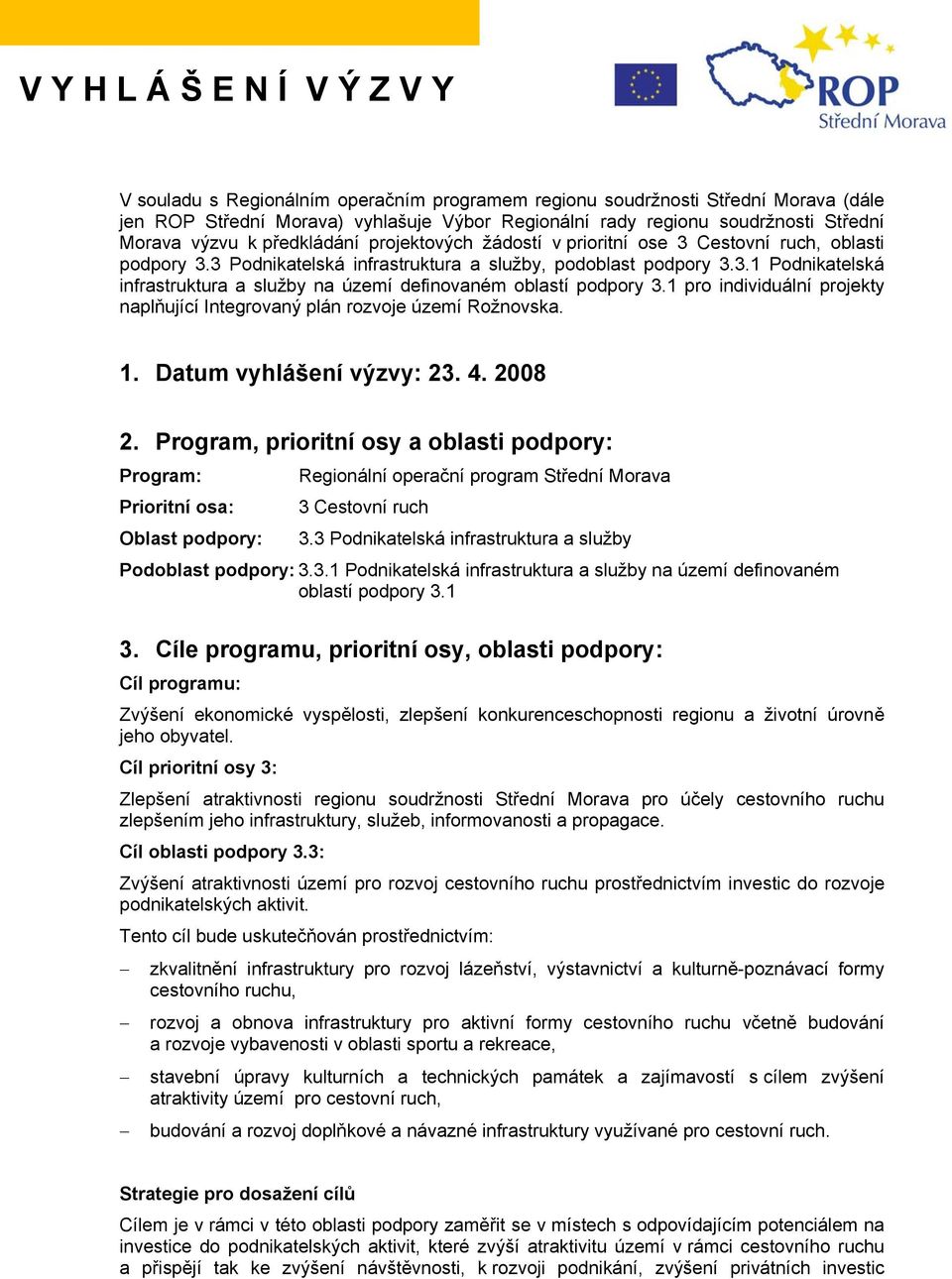 V Y H L Á Š E N Í  V Ý Z V Y

ROP
Střední Morava

V souladu s Regionálním operačním programem regionu soudržnosti Střední Morava (dále jen ROP Střední Morava) vyhlašuje Výbor Regionální rady regionu soudržnosti Střední Morava výzvu k předkládání projektových žádostí v prioritní ose 3 Cestovní ruch, oblasti podpory 3.3 Podnikatelská infrastruktura a služby, podoblast podpory 3.3.1 Podnikatelská infrastruktura a služby na území definovaném oblastí podpory 3.1 pro individuální projekty naplňující Integrovaný plán rozvoje území Rožnovska.

1. Datum vyhlášení výzvy: 23. 4. 2008

2. Program, prioritní osy a oblasti podpory:

Program: Regionální operační program Střední Morava

Prioritní osa: 3 Cestovní ruch

Oblast podpory: 3.3 Podnikatelská infrastruktura a služby

Podoblast podpory: 3.3.1 Podnikatelská infrastruktura a služby na území definovaném oblastí podpory 3.1

3. Cíle programu, prioritní osy, oblasti podpory:

Cíl programu:

Zvýšení ekonomické vyspělosti, zlepšení konkurenceschopnosti regionu a životní úrovně jeho obyvatel.

Cíl prioritní osy 3:

Zlepšení atraktivnosti regionu soudržnosti Střední Morava pro účely cestovního ruchu zlepšením jeho infrastruktury, služeb, informovanosti a propagace.

Cíl oblasti podpory 3.3:

Zvýšení atraktivnosti území pro rozvoj cestovního ruchu prostřednictvím investic do rozvoje podnikatelských aktivit.

Tento cíl bude uskutečňován prostřednictvím:

– zkvalitnění infrastruktury pro rozvoj lázeňství, výstavnictví a kulturně-poznávací formy cestovního ruchu,

– rozvoj a obnova infrastruktury pro aktivní formy cestovního ruchu včetně budování a rozvoje vybavenosti v oblasti sportu a rekreace,

– stavební úpravy kulturních a technických památek a zajímavostí s cílem zvýšení atraktivity území pro cestovní ruch,

– budování a rozvoj doplňkové a návazné infrastruktury využívané pro cestovní ruch.

Strategie pro dosažení cílů

Cílem je v rámci v této oblasti podpory zaměřit se v místech s odpovídajícím potenciálem na investice do podnikatelských aktivit, které zvýší atraktivitu území v rámci cestovního ruchu a přispějí tak ke zvýšení návštěvnosti, k rozvoji podnikání, zvýšení privátních investic